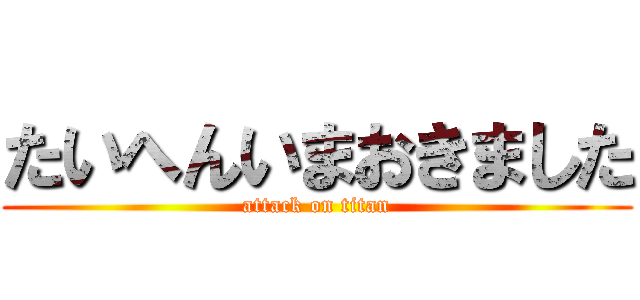 たいへんいまおきました
attack on titan